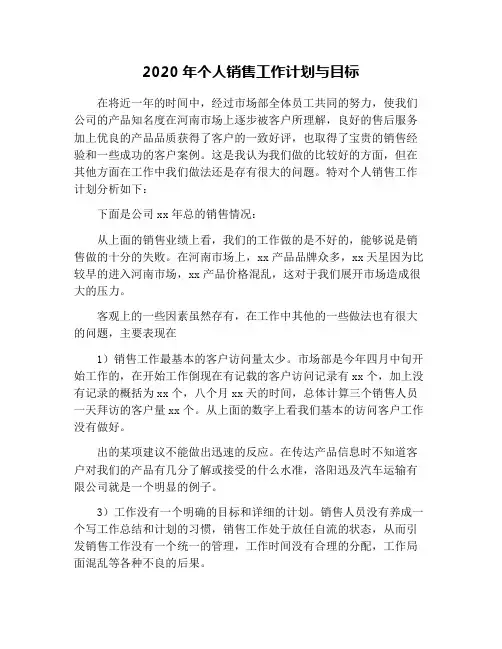 2020 年个人销售工作计划与目标

在将近一年的时间中，经过市场部全体员工共同的努力，使我们公司的产品知名度在河南市场上逐步被客户所理解，良好的售后服务加上优良的产品品质获得了客户的一致好评，也取得了宝贵的销售经验和一些成功的客户案例。这是我认为我们做的比较好的方面，但在其他方面在工作中我们做法还是存有很大的问题。特对个人销售工作计划分析如下：

下面是公司 xx 年总的销售情况：

从上面的销售业绩上看，我们的工作做的是不好的，能够说是销售做的十分的失败。在河南市场上，xx 产品品牌众多，xx 天星因为比较早的进入河南市场，xx 产品价格混乱，这对于我们展开市场造成很大的压力。

客观上的一些因素虽然存有，在工作中其他的一些做法也有很大的问题，主要表现在

1）销售工作最基本的客户访问量太少。市场部是今年四月中旬开始工作的，在开始工作倒现在有记载的客户访问记录有 xx 个，加上没有记录的概括为 xx 个，八个月 xx 天的时间，总体计算三个销售人员一天拜访的客户量 xx 个。从上面的数字上看我们基本的访问客户工作没有做好。

出的某项建议不能做出迅速的反应。在传达产品信息时不知道客户对我们的产品有几分了解或接受的什么水准，洛阳迅及汽车运输有限公司就是一个明显的例子。

3）工作没有一个明确的目标和详细的计划。销售人员没有养成一个写工作总结和计划的习惯，销售工作处于放任自流的状态，从而引发销售工作没有一个统一的管理，工作时间没有合理的分配，工作局面混乱等各种不良的后果。